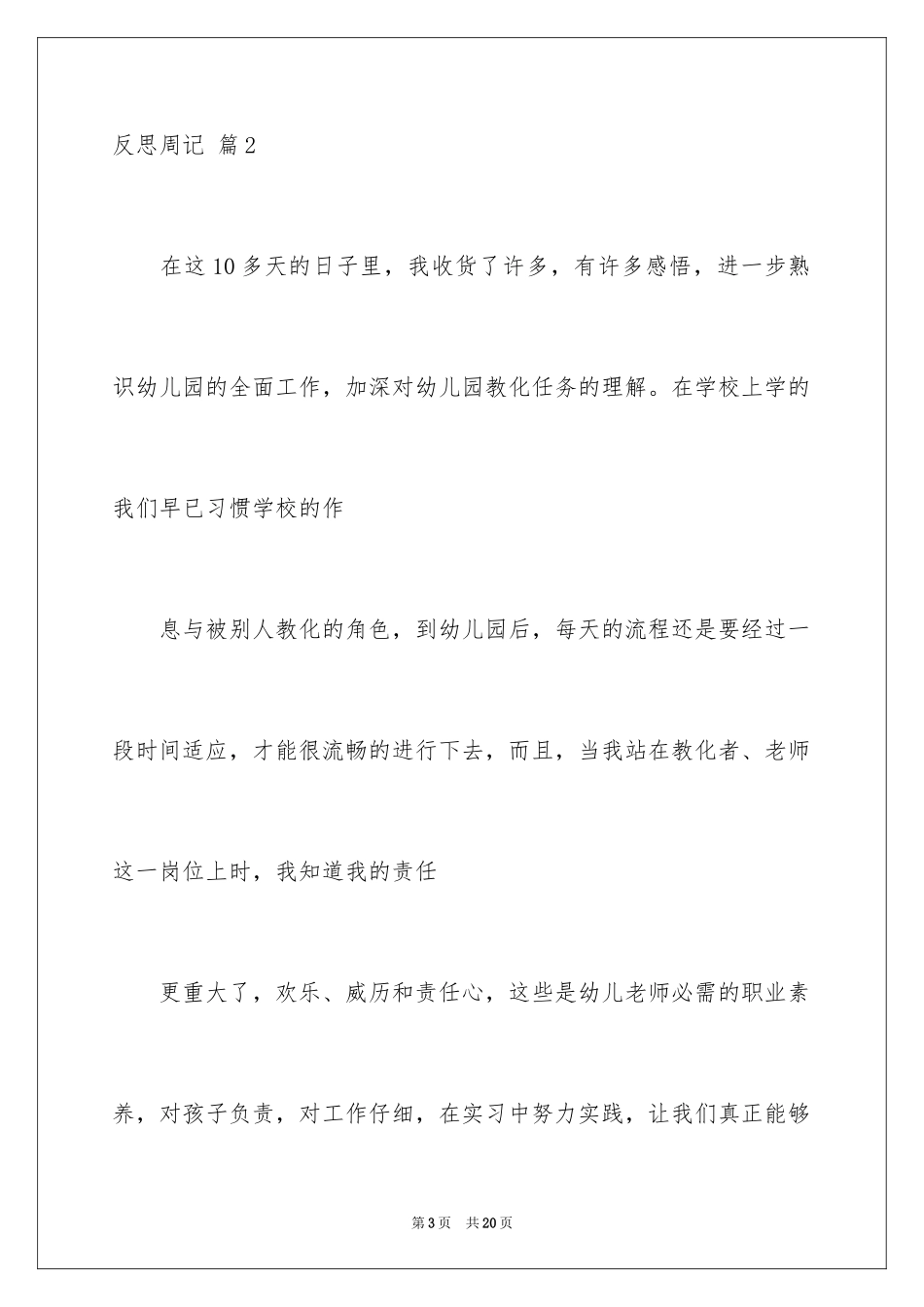 反思周记 篇2

在这10多天的日子里，我收货了许多，有许多感悟，进一步熟识幼儿园的全面工作，加深对幼儿园教化任务的理解。在学校上学的我们早已习惯学校的作

息与被别人教化的角色，到幼儿园后，每天的流程还是要经过一段时间适应，才能很流畅的进行下去，而且，当我站在教化者、老师这一岗位上时，我知道我的责任

更重大了，欢乐、威历和责任心，这些是幼儿老师必需的职业素养，对孩子负责，对工作仔细，在实习中努力实践，让我们真正能够

第3页 共20页